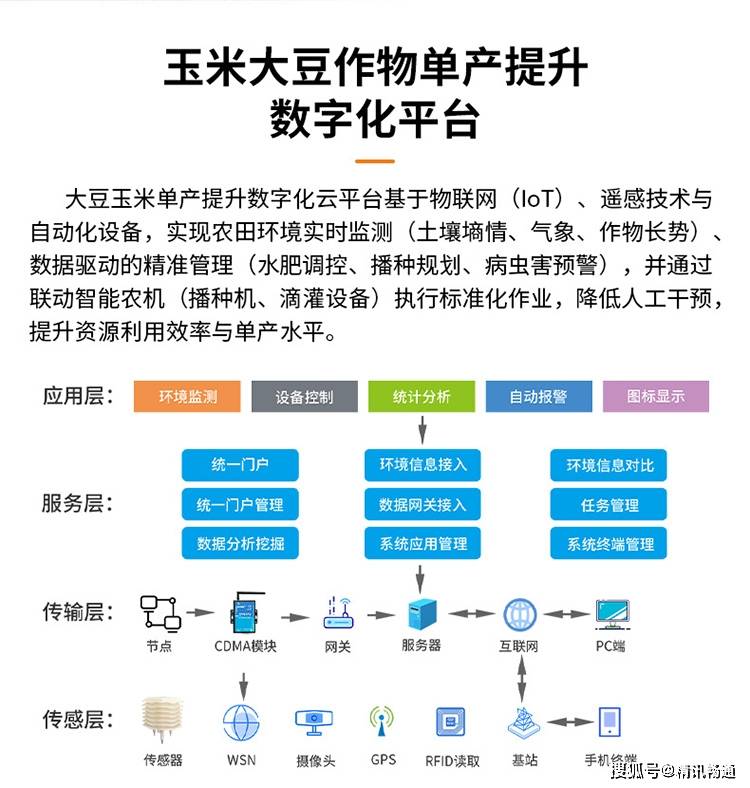 玉米大豆作物单产提升
数字化平台

大豆玉米单产提升数字化云平台基于物联网（IoT）、遥感技术与自动化设备，实现农田环境实时监测（土壤墒情、气象、作物长势）、数据驱动的精准管理（水肥调控、播种规划、病虫害预警），并通过联动智能农机（播种机、滴灌设备）执行标准化作业，降低人工干预，提升资源利用效率与单产水平。

应用层：
环境监测
设备控制
统计分析
自动报警
图标显示

服务层：
统一门户
统一门户管理
数据分析挖掘
环境信息接入
数据网关接入
系统应用管理
环境信息对比
任务管理
系统终端管理

传输层：
节点
CDMA模块
网关
服务器
互联网
PC端

传感层：
传感器
WSN
摄像头
GPS
RFID读取
基站
手机终端

搜狐号@精讯畅通